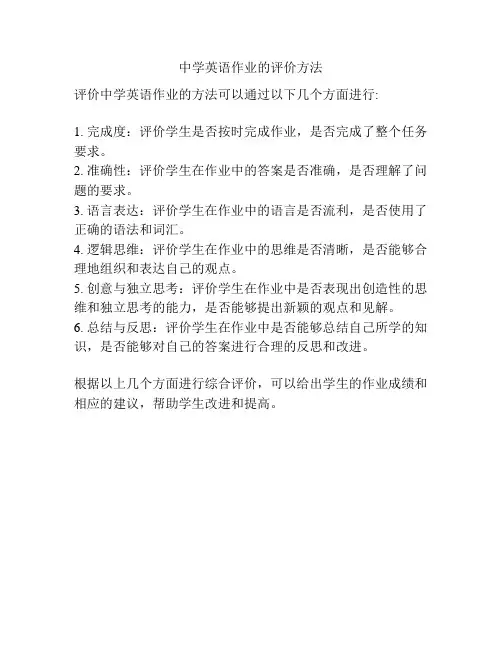 中学英语作业的评价方法

评价中学英语作业的方法可以通过以下几个方面进行:

1. 完成度：评价学生是否按时完成作业，是否完成了整个任务要求。
2. 准确性：评价学生在作业中的答案是否准确，是否理解了问题的要求。
3. 语言表达：评价学生在作业中的语言是否流利，是否使用了正确的语法和词汇。
4. 逻辑思维：评价学生在作业中的思维是否清晰，是否能够合理地组织和表达自己的观点。
5. 创意与独立思考：评价学生在作业中是否表现出创造性的思维和独立思考的能力，是否能够提出新颖的观点和见解。
6. 总结与反思：评价学生在作业中是否能够总结自己所学的知识，是否能够对自己的答案进行合理的反思和改进。

根据以上几个方面进行综合评价，可以给出学生的作业成绩和相应的建议，帮助学生改进和提高。